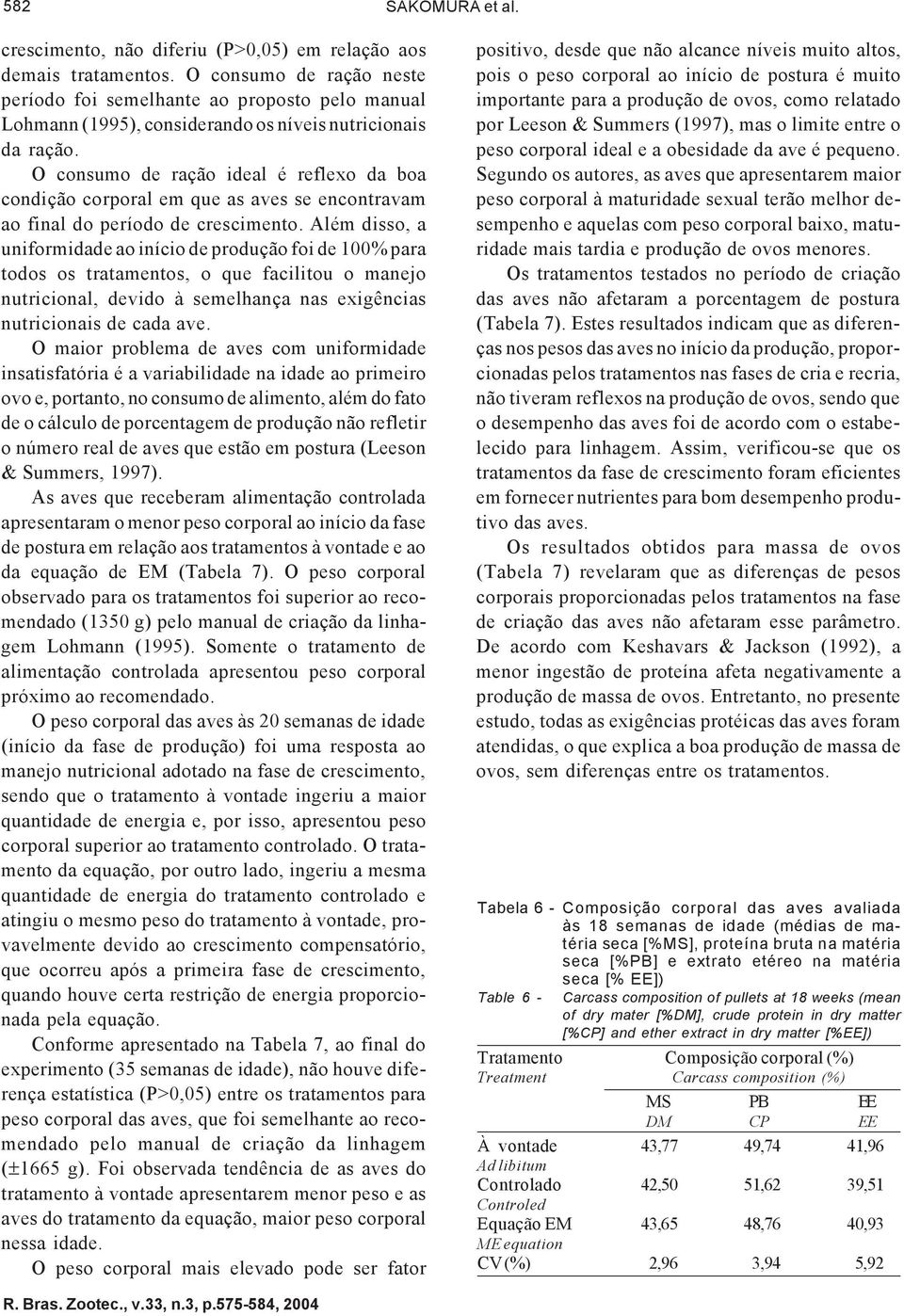 582 SAKOMURA et al.

crescimento, não diferiu (P>0,05) em relação aos demais tratamentos. O consumo de ração neste período foi semelhante ao proposto pelo manual Lohmann (1995), considerando os níveis nutricionais da ração.

O consumo de ração ideal é reflexo da boa condição corporal em que as aves se encontravam ao final do período de crescimento. Além disso, a uniformidade ao início de produção foi de 100% para todos os tratamentos, o que facilitou o manejo nutricional, devido à semelhança nas exigências nutricionais de cada ave.

O maior problema de aves com uniformidade insatisfatória é a variabilidade na idade ao primeiro ovo e, portanto, no consumo de alimento, além do fato de o cálculo de porcentagem de produção não refletir o número real de aves que estão em postura (Leeson & Summers, 1997).

As aves que receberam alimentação controlada apresentaram o menor peso corporal ao início da fase de postura em relação aos tratamentos à vontade e ao da equação de EM (Tabela 7). O peso corporal observado para os tratamentos foi superior ao recomendado (1350 g) pelo manual de criação da linhagem Lohmann (1995). Somente o tratamento de alimentação controlada apresentou peso corporal próximo ao recomendado.

O peso corporal das aves às 20 semanas de idade (início da fase de produção) foi uma resposta ao manejo nutricional adotado na fase de crescimento, sendo que o tratamento à vontade ingeriu a maior quantidade de energia e, por isso, apresentou peso corporal superior ao tratamento controlado. O tratamento da equação, por outro lado, ingeriu a mesma quantidade de energia do tratamento controlado e atingiu o mesmo peso do tratamento à vontade, provavelmente devido ao crescimento compensatório, que ocorreu após a primeira fase de crescimento, quando houve certa restrição de energia proporcionada pela equação.

Conforme apresentado na Tabela 7, ao final do experimento (35 semanas de idade), não houve diferença estatística (P>0,05) entre os tratamentos para peso corporal das aves, que foi semelhante ao recomendado pelo manual de criação da linhagem (±1665 g). Foi observada tendência de as aves do tratamento à vontade apresentarem menor peso e as aves do tratamento da equação, maior peso corporal nessa idade.

O peso corporal mais elevado pode ser fator positivo, desde que não alcance níveis muito altos, pois o peso corporal ao início de postura é muito importante para a produção de ovos, como relatado por Leeson & Summers (1997), mas o limite entre o peso corporal ideal e a obesidade da ave é pequeno. Segundo os autores, as aves que apresentarem maior peso corporal à maturidade sexual terão melhor desempenho e aquelas com peso corporal baixo, maturidade mais tardia e produção de ovos menores.

Os tratamentos testados no período de criação das aves não afetaram a porcentagem de postura (Tabela 7). Estes resultados indicam que as diferenças nos pesos das aves no início da produção, proporcionadas pelos tratamentos nas fases de cria e recria, não tiveram reflexos na produção de ovos, sendo que o desempenho das aves foi de acordo com o estabelecido para linhagem. Assim, verificou-se que os tratamentos da fase de crescimento foram eficientes em fornecer nutrientes para bom desempenho produtivo das aves.

Os resultados obtidos para massa de ovos (Tabela 7) revelaram que as diferenças de pesos corporais proporcionadas pelos tratamentos na fase de criação das aves não afetaram esse parâmetro. De acordo com Keshavars & Jackson (1992), a menor ingestão de proteína afeta negativamente a produção de massa de ovos. Entretanto, no presente estudo, todas as exigências protéicas das aves foram atendidas, o que explica a boa produção de massa de ovos, sem diferenças entre os tratamentos.

Tabela 6 - Composição corporal das aves avaliada às 18 semanas de idade (médias de matéria seca [%MS], proteína bruta na matéria seca [%PB] e extrato etéreo na matéria seca [% EE])
Table 6 - Carcass composition of pullets at 18 weeks (mean of dry mater [%DM], crude protein in dry matter [%CP] and ether extract in dry matter [%EE])

| Tratamento Treatment | Composição corporal (%) Carcass composition (%) | | |
|---|---|---|---|
| | MS DM | PB CP | EE EE |
| À vontade Ad libitum | 43,77 | 49,74 | 41,96 |
| Controlado Controled | 42,50 | 51,62 | 39,51 |
| Equação EM ME equation | 43,65 | 48,76 | 40,93 |
| CV (%) | 2,96 | 3,94 | 5,92 |

R. Bras. Zootec., v.33, n.3, p.575-584, 2004